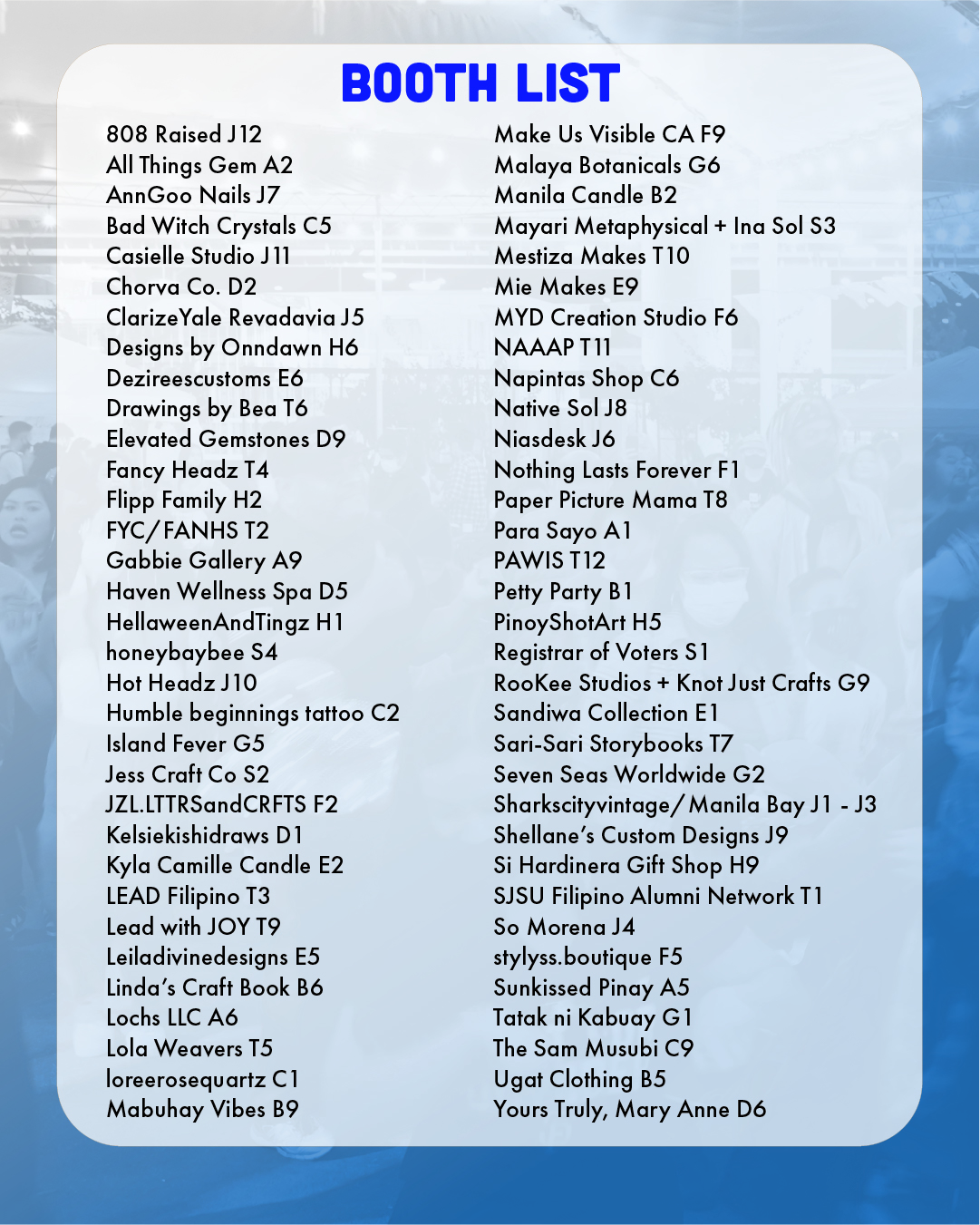 BOOTH LIST

808 Raised J12
All Things Gem A2
AnnGoo Nails J7
Bad Witch Crystals C5
Casielle Studio J11
Chorva Co. D2
ClarizeYale Revadavia J5
Designs by Onndawn H6
Dezireescustoms E6
Drawings by Bea T6
Elevated Gemstones D9
Fancy Headz T4
Flipp Family H2
FYC/FANHS T2
Gabbie Gallery A9
Haven Wellness Spa D5
HellaweenAndTingz H1
honeybaybee S4
Hot Headz J10
Humble beginnings tattoo C2
Island Fever G5
Jess Craft Co S2
JZL.LTTRSandCRFTS F2
Kelsiekishidraws D1
Kyla Camille Candle E2
LEAD Filipino T3
Lead with JOY T9
Leiladivinedesigns E5
Linda's Craft Book B6
Lochs LLC A6
Lola Weavers T5
loreerosequartz C1
Mabuhay Vibes B9

Make Us Visible CA F9
Malaya Botanicals G6
Manila Candle B2
Mayari Metaphysical + Ina Sol S3
Mestiza Makes T10
Mie Makes E9
MYD Creation Studio F6
NAAAP T11
Napintas Shop C6
Native Sol J8
Niasdesk J6
Nothing Lasts Forever F1
Paper Picture Mama T8
Para Sayo A1
PAWIS T12
Petty Party B1
PinoyShotArt H5
Registrar of Voters S1
RooKee Studios + Knot Just Crafts G9
Sandiwa Collection E1
Sari-Sari Storybooks T7
Seven Seas Worldwide G2
Sharkscityvintage/Manila Bay J1 - J3
Shellane's Custom Designs J9
Si Hardinera Gift Shop H9
SJSU Filipino Alumni Network T1
So Morena J4
stylyss.boutique F5
Sunkissed Pinay A5
Tatak ni Kabuay G1
The Sam Musubi C9
Ugat Clothing B5
Yours Truly, Mary Anne D6